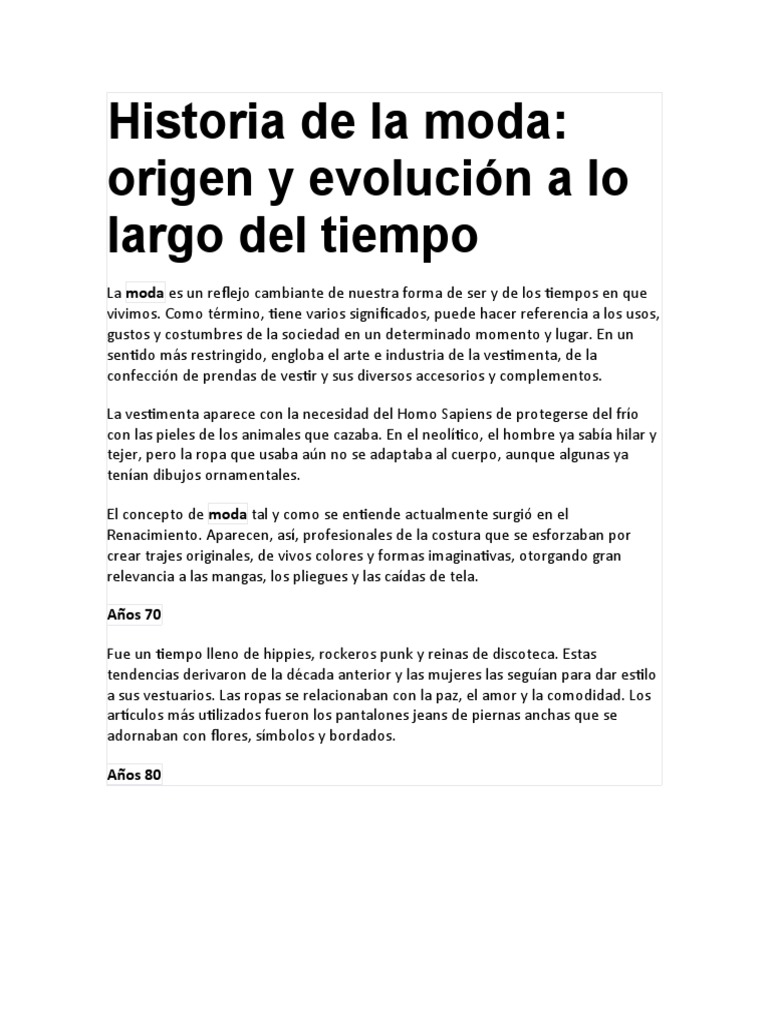 Historia de la moda: origen y evolución a lo largo del tiempo

La moda es un reflejo cambiante de nuestra forma de ser y de los tiempos en que vivimos. Como término, tiene varios significados, puede hacer referencia a los usos, gustos y costumbres de la sociedad en un determinado momento y lugar. En un sentido más restringido, engloba el arte e industria de la vestimenta, de la confección de prendas de vestir y sus diversos accesorios y complementos.

La vestimenta aparece con la necesidad del Homo Sapiens de protegerse del frío con las pieles de los animales que cazaba. En el neolítico, el hombre ya sabía hilar y tejer, pero la ropa que usaba aún no se adaptaba al cuerpo, aunque algunas ya tenían dibujos ornamentales.

El concepto de moda tal y como se entiende actualmente surgió en el Renacimiento. Aparecen, así, profesionales de la costura que se esforzaban por crear trajes originales, de vivos colores y formas imaginativas, otorgando gran relevancia a las mangas, los pliegues y las caídas de tela.

Años 70

Fue un tiempo lleno de hippies, rockeros punk y reinas de discoteca. Estas tendencias derivaron de la década anterior y las mujeres las seguían para dar estilo a sus vestuarios. Las ropas se relacionaban con la paz, el amor y la comodidad. Los artículos más utilizados fueron los pantalones jeans de piernas anchas que se adornaban con flores, símbolos y bordados.

Años 80